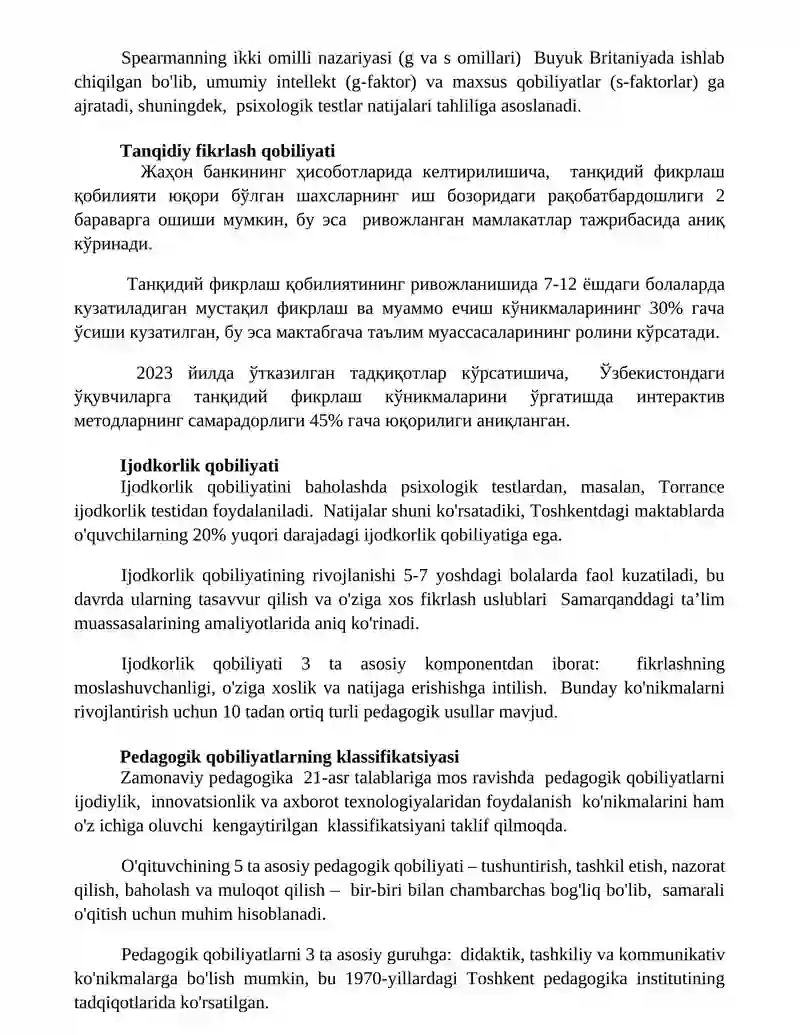 Spearmanning ikki omilli nazariyasi (g va s omillari) Buyuk Britaniyada ishlab chiqilgan bo'lib, umumiy intellekt (g-faktor) va maxsus qobiliyatlar (s-faktorlar) ga ajratadi, shuningdek, psixologik testlar natijalari tahliliga asoslanadi.

Tanqidiy fikrlash qobiliyati

Жаҳон банкининг ҳисоботларида келтирилишича, танқидий фикрлаш қобилияти юқори бўлган шахсларнинг иш бозоридаги рақобатбардошлиги 2 бараварга ошиши мумкин, бу эса ривожланган мамлакатлар тажрибасида аниқ кўринади.

Танқидий фикрлаш қобилиятининг ривожланишида 7-12 ёшдаги болаларда кузатиладиган мустақил фикрлаш ва муаммо ечиш кўникмаларининг 30% гача ўсиши кузатилган, бу эса мактабгача таълим муассасаларининг ролини кўрсатади.

2023 йилда ўтказилган тадқиқотлар кўрсатишича, Ўзбекистондаги ўқувчиларга танқидий фикрлаш кўникмаларини ўргатишда интерактив методларнинг самарадорлиги 45% гача юқорилиги аниқланган.

Ijodkorlik qobiliyati

Ijodkorlik qobiliyatini baholashda psixologik testlardan, masalan, Torrance ijodkorlik testidan foydalaniladi. Natijalar shuni ko'rsatadiki, Toshkentdagi maktablarda o'quvchilarning 20% yuqori darajadagi ijodkorlik qobiliyatiga ega.

Ijodkorlik qobiliyatining rivojlanishi 5-7 yoshdagi bolalarda faol kuzatiladi, bu davrda ularning tasavvur qilish va o'ziga xos fikrlash uslublari Samarqanddagi ta'lim muassasalarining amaliyotlarida aniq ko'rinadi.

Ijodkorlik qobiliyati 3 ta asosiy komponentdan iborat: fikrlashning moslashuvchanligi, o'ziga xoslik va natijaga erishishga intilish. Bunday ko'nikmalarni rivojlantirish uchun 10 tadan ortiq turli pedagogik usullar mavjud.

Pedagogik qobiliyatlarning klassifikatsiyasi

Zamonaviy pedagogika 21-asr talablariga mos ravishda pedagogik qobiliyatlarni ijodiylik, innovatsionlik va axborot texnologiyalaridan foydalanish ko'nikmalarini ham o'z ichiga oluvchi kengaytirilgan klassifikatsiyani taklif qilmoqda.

O'qituvchining 5 ta asosiy pedagogik qobiliyati – tushuntirish, tashkil etish, nazorat qilish, baholash va muloqot qilish – bir-biri bilan chambarchas bog'liq bo'lib, samarali o'qitish uchun muhim hisoblanadi.

Pedagogik qobiliyatlarni 3 ta asosiy guruhga: didaktik, tashkiliy va kommunikativ ko'nikmalarga bo'lish mumkin, bu 1970-yillardagi Toshkent pedagogika institutining tadqiqotlarida ko'rsatilgan.